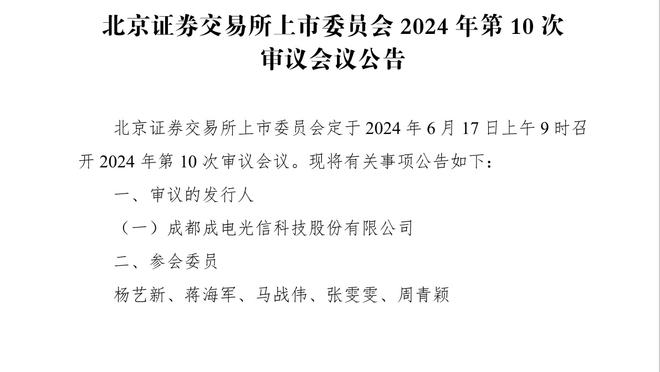 北京证券交易所上市委员会 2024 年第 10 次审议会议公告

北京证券交易所上市委员会定于 2024 年 6 月 17 日上午 9 时召开 2024 年第 10 次审议会议。现将有关事项公告如下：

一、审议的发行人

（一）成都成电光信科技股份有限公司

二、参会委员

杨艺新、蒋海军、马战伟、张雯雯、周青颖